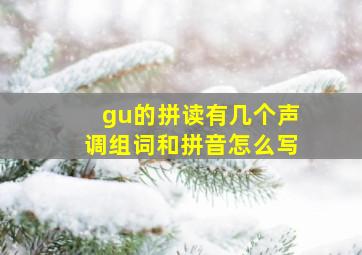 gu的拼读有几个声调组词和拼音怎么写